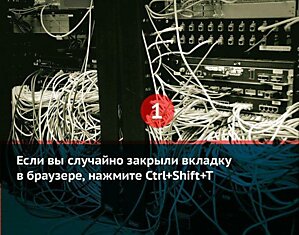 1

Если вы случайно закрыли вкладку в браузере, нажмите Ctrl+Shift+T